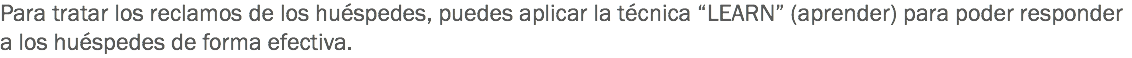 Para tratar los reclamos de los huéspedes, puedes aplicar la técnica “LEARN” (aprender) para poder responder a los huéspedes de forma efectiva.